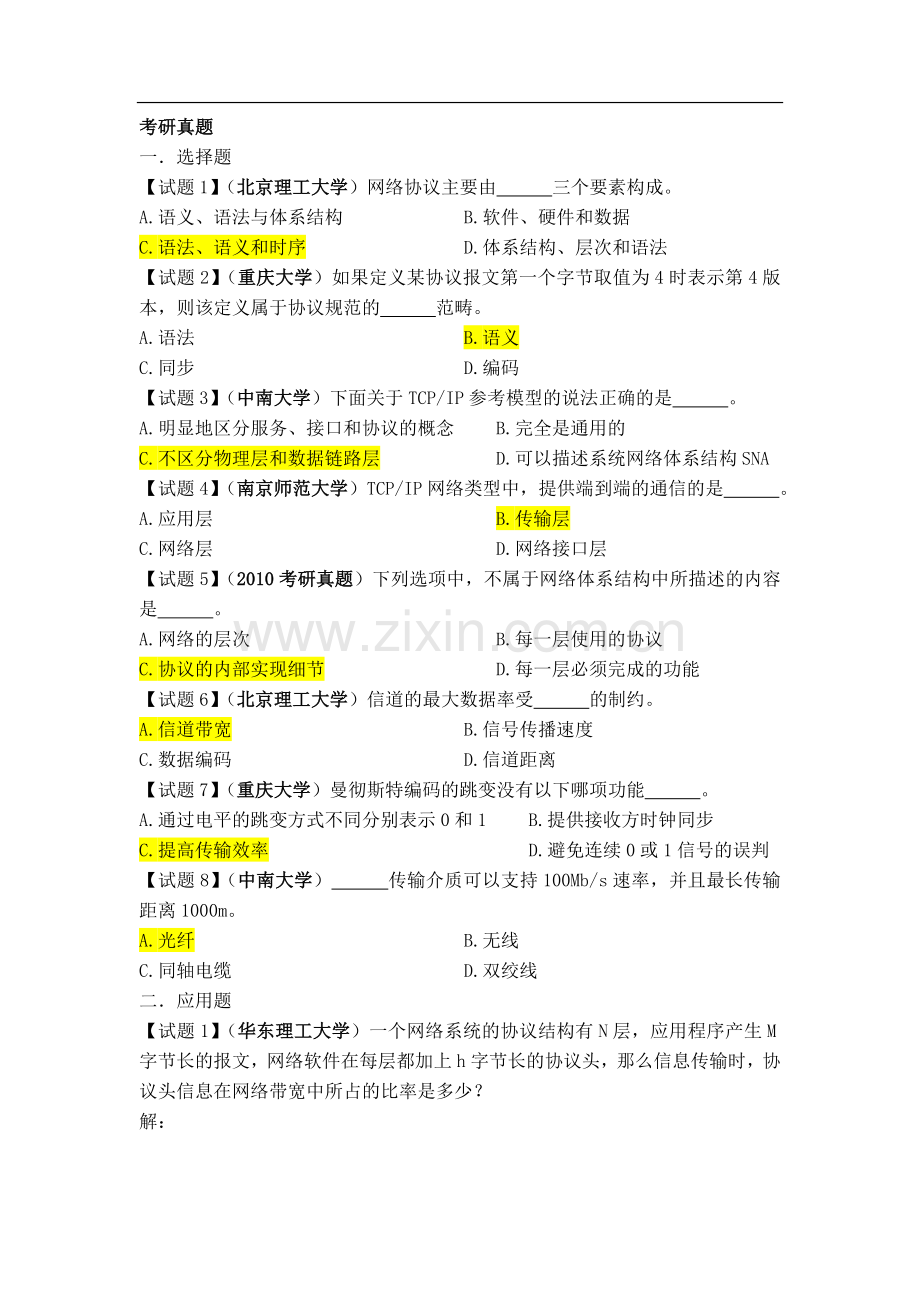 考研真题

一．选择题

【试题1】（北京理工大学）网络协议主要由______三个要素构成。

A.语义、语法与体系结构　　B.软件、硬件和数据

C.语法、语义和时序　　D.体系结构、层次和语法

【试题2】（重庆大学）如果定义某协议报文第一个字节取值为4时表示第4版本，则该定义属于协议规范的______范畴。

A.语法　　B.语义

C.同步　　D.编码

【试题3】（中南大学）下面关于TCP/IP参考模型的说法正确的是______。

A.明显地区分服务、接口和协议的概念　　B.完全是通用的

C.不区分物理层和数据链路层　　D.可以描述系统网络体系结构SNA

【试题4】（南京师范大学）TCP/IP网络类型中，提供端到端的通信的是______。

A.应用层　　B.传输层

C.网络层　　D.网络接口层

【试题5】（2010考研真题）下列选项中，不属于网络体系结构中所描述的内容是______。

A.网络的层次　　B.每一层使用的协议

C.协议的内部实现细节　　D.每一层必须完成的功能

【试题6】（北京理工大学）信道的最大数据率受______的制约。

A.信道带宽　　B.信号传播速度

C.数据编码　　D.信道距离

【试题7】（重庆大学）曼彻斯特编码的跳变没有以下哪项功能______。

A.通过电平的跳变方式不同分别表示0和1　　B.提供接收方时钟同步

C.提高传输效率　　D.避免连续0或1信号的误判

【试题8】（中南大学）______传输介质可以支持100Mb/s速率，并且最长传输距离1000m。

A.光纤　　B.无线

C.同轴电缆　　D.双绞线

二．应用题

【试题1】（华东理工大学）一个网络系统的协议结构有N层，应用程序产生M字节长的报文，网络软件在每层都加上h字节长的协议头，那么信息传输时，协议头信息在网络带宽中所占的比率是多少？

解：

www.zixin.com.cn